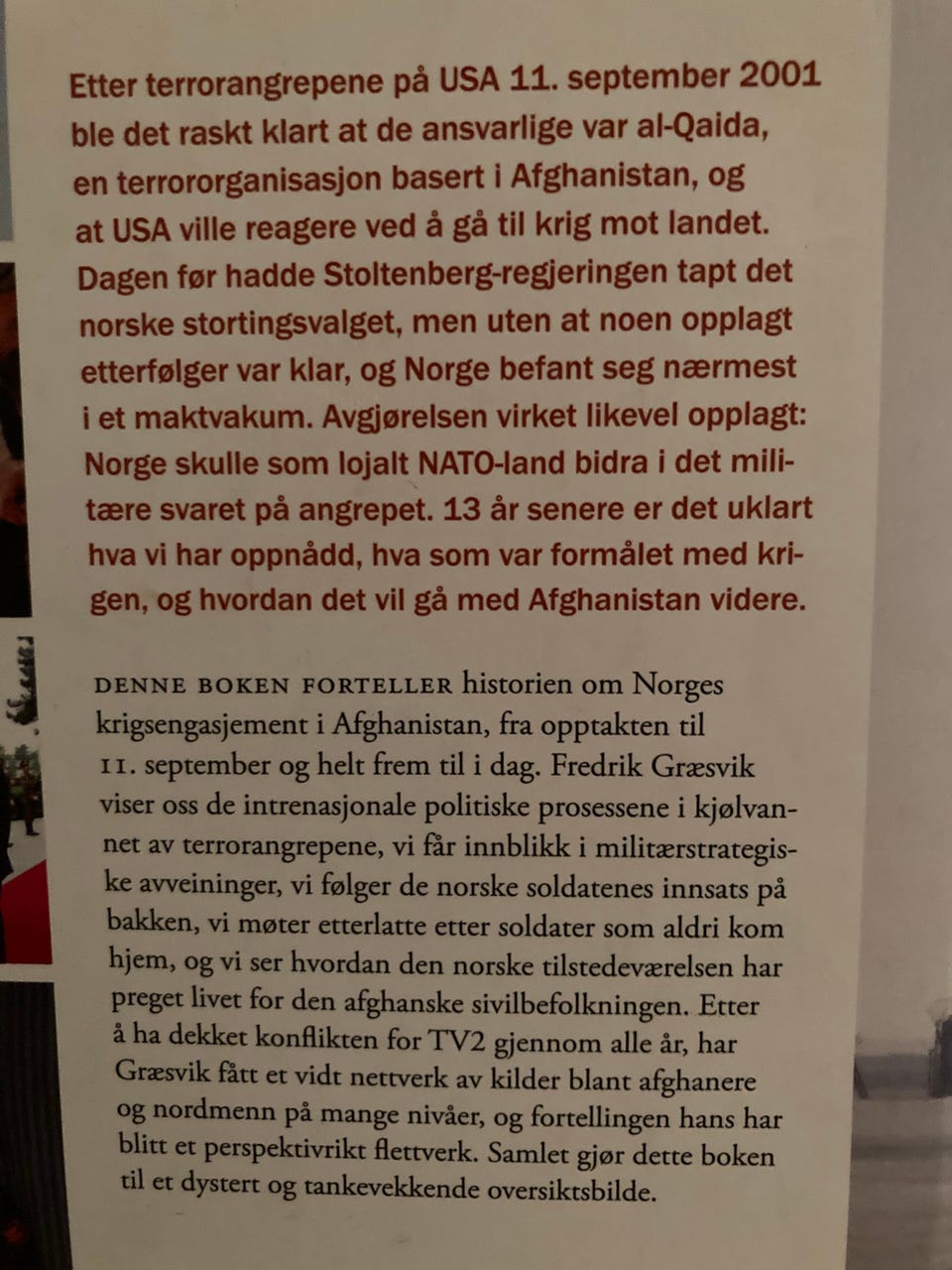 Etter terrorangrepene på USA 11. september 2001 ble det raskt klart at de ansvarlige var al-Qaida, en terrororganisasjon basert i Afghanistan, og at USA ville reagere ved å gå til krig mot landet. Dagen før hadde Stoltenberg-regjeringen tapt det norske stortingsvalget, men uten at noen opplagt etterfølger var klar, og Norge befant seg nærmest i et maktvakum. Avgjørelsen virket likevel opplagt: Norge skulle som lojalt NATO-land bidra i det militære svaret på angrepet. 13 år senere er det uklart hva vi har oppnådd, hva som var formålet med krigen, og hvordan det vil gå med Afghanistan videre.

DENNE BOKEN FORTELLER historien om Norges krigsengasjement i Afghanistan, fra opptakten til 11. september og helt frem til i dag. Fredrik Græsvik viser oss de intrenasjonale politiske prosessene i kjølvannet av terrorangrepene, vi får innblikk i militærstrategiske avveininger, vi følger de norske soldatenes innsats på bakken, vi møter etterlatte etter soldater som aldri kom hjem, og vi ser hvordan den norske tilstedeværelsen har preget livet for den afghanske sivilbefolkningen. Etter å ha dekket konflikten for TV2 gjennom alle år, har Græsvik fått et vidt nettverk av kilder blant afghanere og nordmenn på mange nivåer, og fortellingen hans har blitt et perspektivrikt flettverk. Samlet gjør dette boken til et dystert og tankevekkende oversiktsbilde.